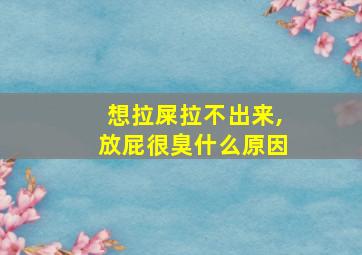 想拉屎拉不出来，
放屁很臭什么原因